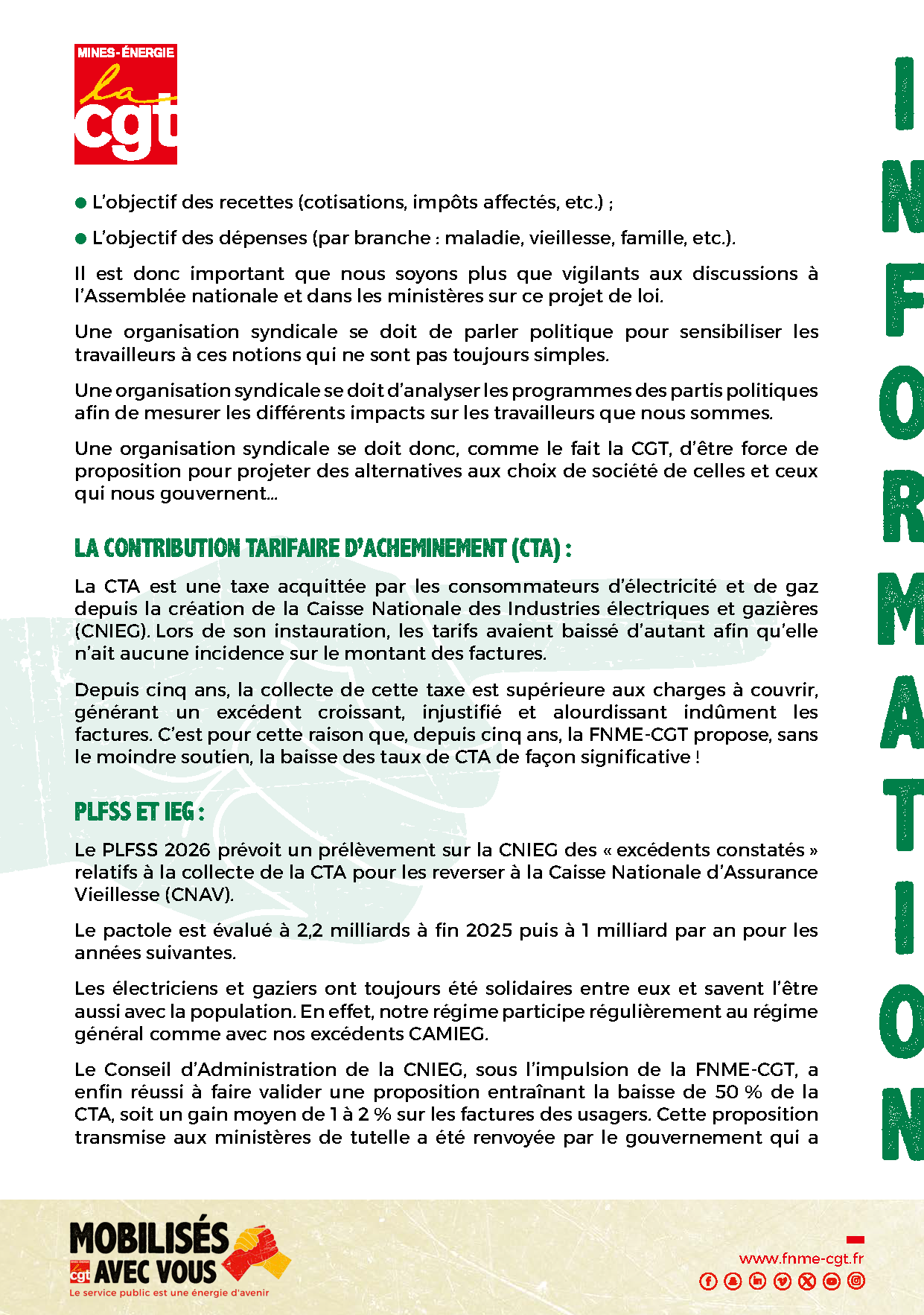 MINES-ÉNERGIE
la cgt

INFORMATION

● L'objectif des recettes (cotisations, impôts affectés, etc.) ;

● L'objectif des dépenses (par branche : maladie, vieillesse, famille, etc.).

Il est donc important que nous soyons plus que vigilants aux discussions à l'Assemblée nationale et dans les ministères sur ce projet de loi.

Une organisation syndicale se doit de parler politique pour sensibiliser les travailleurs à ces notions qui ne sont pas toujours simples.

Une organisation syndicale se doit d'analyser les programmes des partis politiques afin de mesurer les différents impacts sur les travailleurs que nous sommes.

Une organisation syndicale se doit donc, comme le fait la CGT, d'être force de proposition pour projeter des alternatives aux choix de société de celles et ceux qui nous gouvernent...

LA CONTRIBUTION TARIFAIRE D'ACHEMINEMENT (CTA) :

La CTA est une taxe acquittée par les consommateurs d'électricité et de gaz depuis la création de la Caisse Nationale des Industries électriques et gazières (CNIEG). Lors de son instauration, les tarifs avaient baissé d'autant afin qu'elle n'ait aucune incidence sur le montant des factures.

Depuis cinq ans, la collecte de cette taxe est supérieure aux charges à couvrir, générant un excédent croissant, injustifié et alourdissant indûment les factures. C'est pour cette raison que, depuis cinq ans, la FNME-CGT propose, sans le moindre soutien, la baisse des taux de CTA de façon significative !

PLFSS ET IEG :

Le PLFSS 2026 prévoit un prélèvement sur la CNIEG des « excédents constatés » relatifs à la collecte de la CTA pour les reverser à la Caisse Nationale d'Assurance Vieillesse (CNAV).

Le pactole est évalué à 2,2 milliards à fin 2025 puis à 1 milliard par an pour les années suivantes.

Les électriciens et gaziers ont toujours été solidaires entre eux et savent l'être aussi avec la population. En effet, notre régime participe régulièrement au régime général comme avec nos excédents CAMIEG.

Le Conseil d'Administration de la CNIEG, sous l'impulsion de la FNME-CGT, a enfin réussi à faire valider une proposition entraînant la baisse de 50 % de la CTA, soit un gain moyen de 1 à 2 % sur les factures des usagers. Cette proposition transmise aux ministères de tutelle a été renvoyée par le gouvernement qui a

MOBILISÉS AVEC VOUS
cgt
Le service public est une énergie d'avenir

www.fnme-cgt.fr